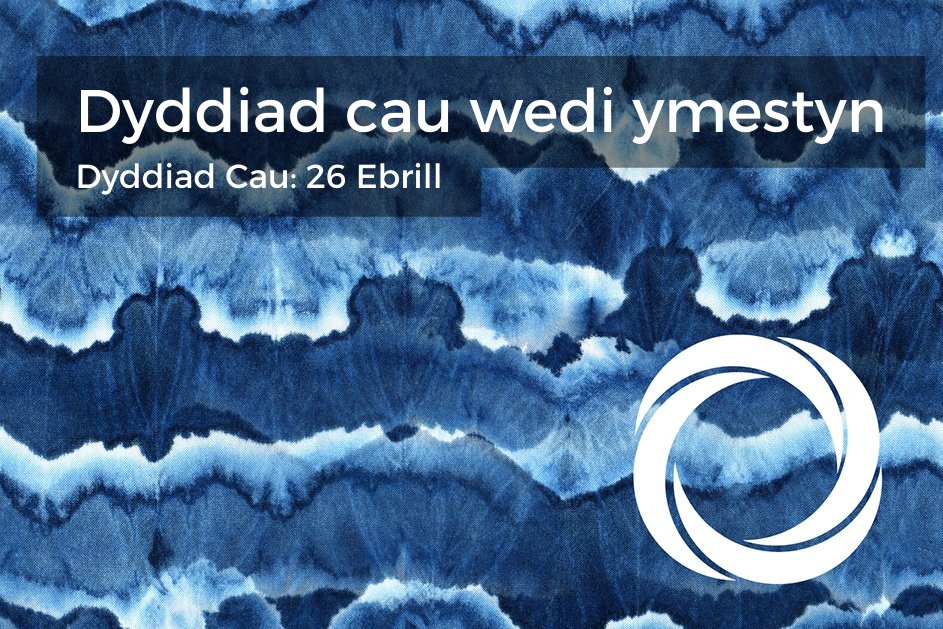 Dyddiad cau wedi ymestyn

Dyddiad Cau: 26 Ebrill